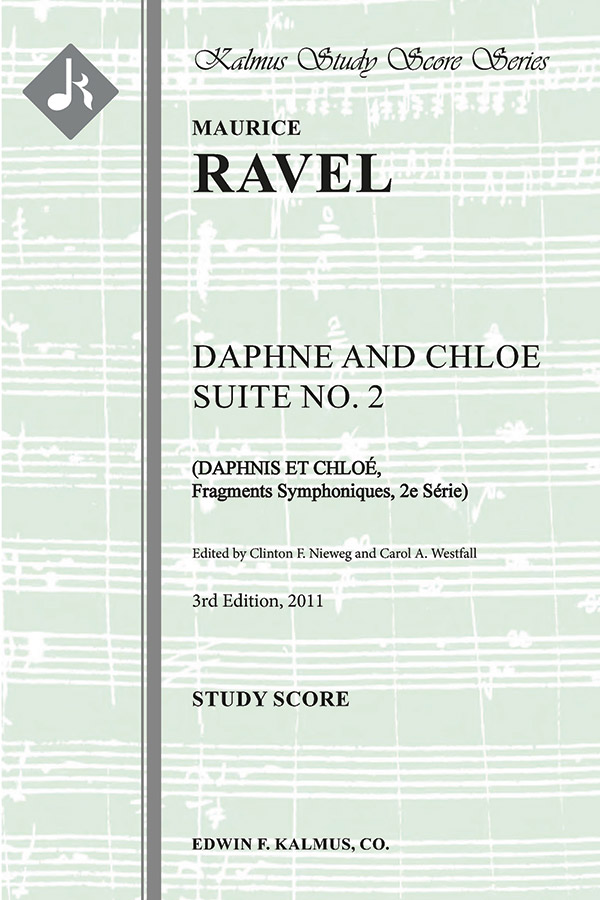 Kalmus Study Score Series

MAURICE
RAVEL

DAPHNE AND CHLOE
SUITE NO. 2

(DAPHNIS ET CHLOÉ,
Fragments Symphoniques, 2e Série)

Edited by Clinton F. Nieweg and Carol A. Westfall

3rd Edition, 2011

STUDY SCORE

EDWIN F. KALMUS, CO.